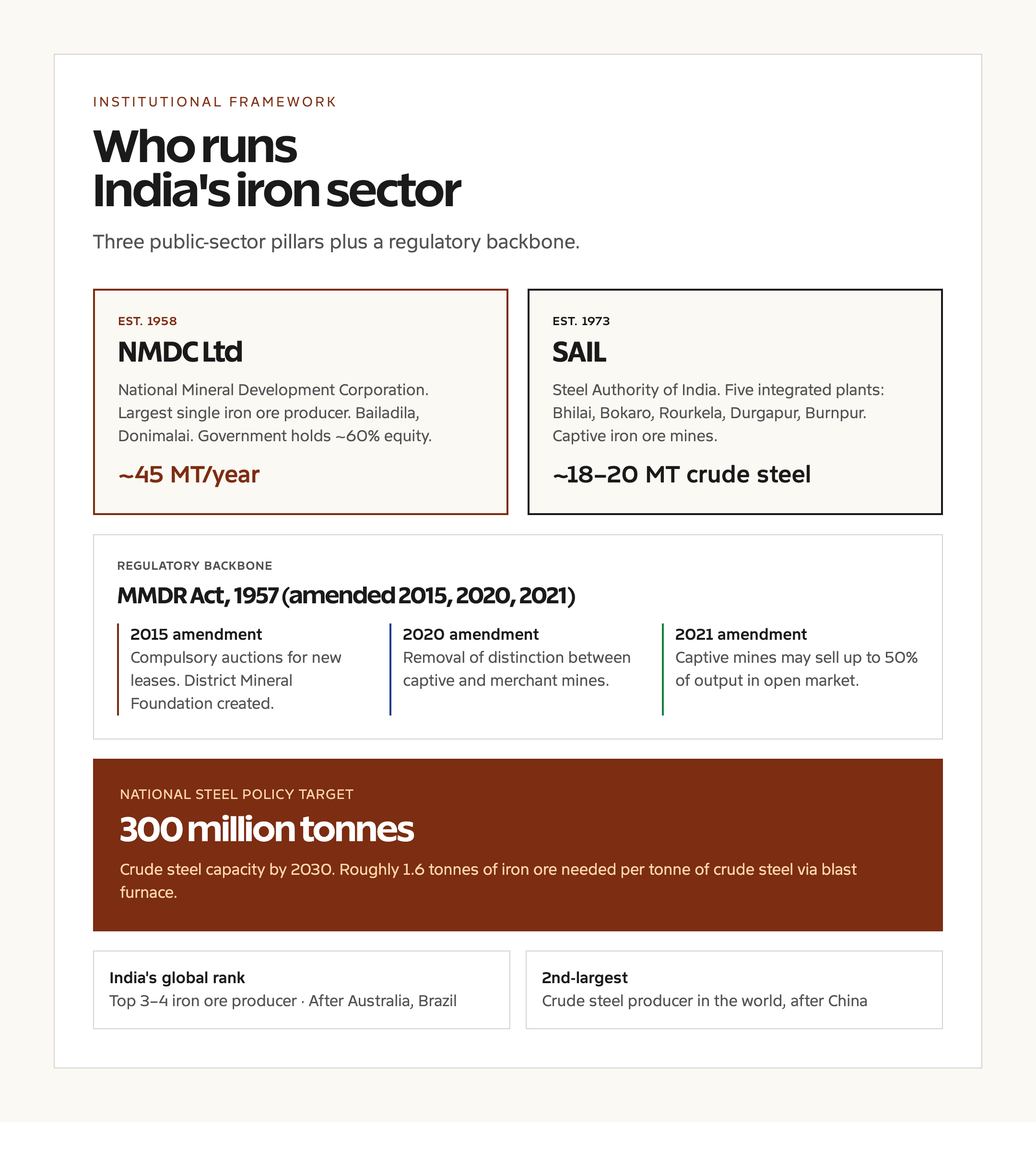 INSTITUTIONAL FRAMEWORK

Who runs India's iron sector

Three public-sector pillars plus a regulatory backbone.

EST. 1958

NMDC Ltd

National Mineral Development Corporation. Largest single iron ore producer. Bailadila, Donimalai. Government holds ~60% equity.

~45 MT/year

EST. 1973

SAIL

Steel Authority of India. Five integrated plants: Bhilai, Bokaro, Rourkela, Durgapur, Burnpur. Captive iron ore mines.

~18–20 MT crude steel

REGULATORY BACKBONE

MMDR Act, 1957 (amended 2015, 2020, 2021)

2015 amendment
Compulsory auctions for new leases. District Mineral Foundation created.

2020 amendment
Removal of distinction between captive and merchant mines.

2021 amendment
Captive mines may sell up to 50% of output in open market.

NATIONAL STEEL POLICY TARGET

300 million tonnes

Crude steel capacity by 2030. Roughly 1.6 tonnes of iron ore needed per tonne of crude steel via blast furnace.

India's global rank
Top 3–4 iron ore producer · After Australia, Brazil

2nd-largest
Crude steel producer in the world, after China